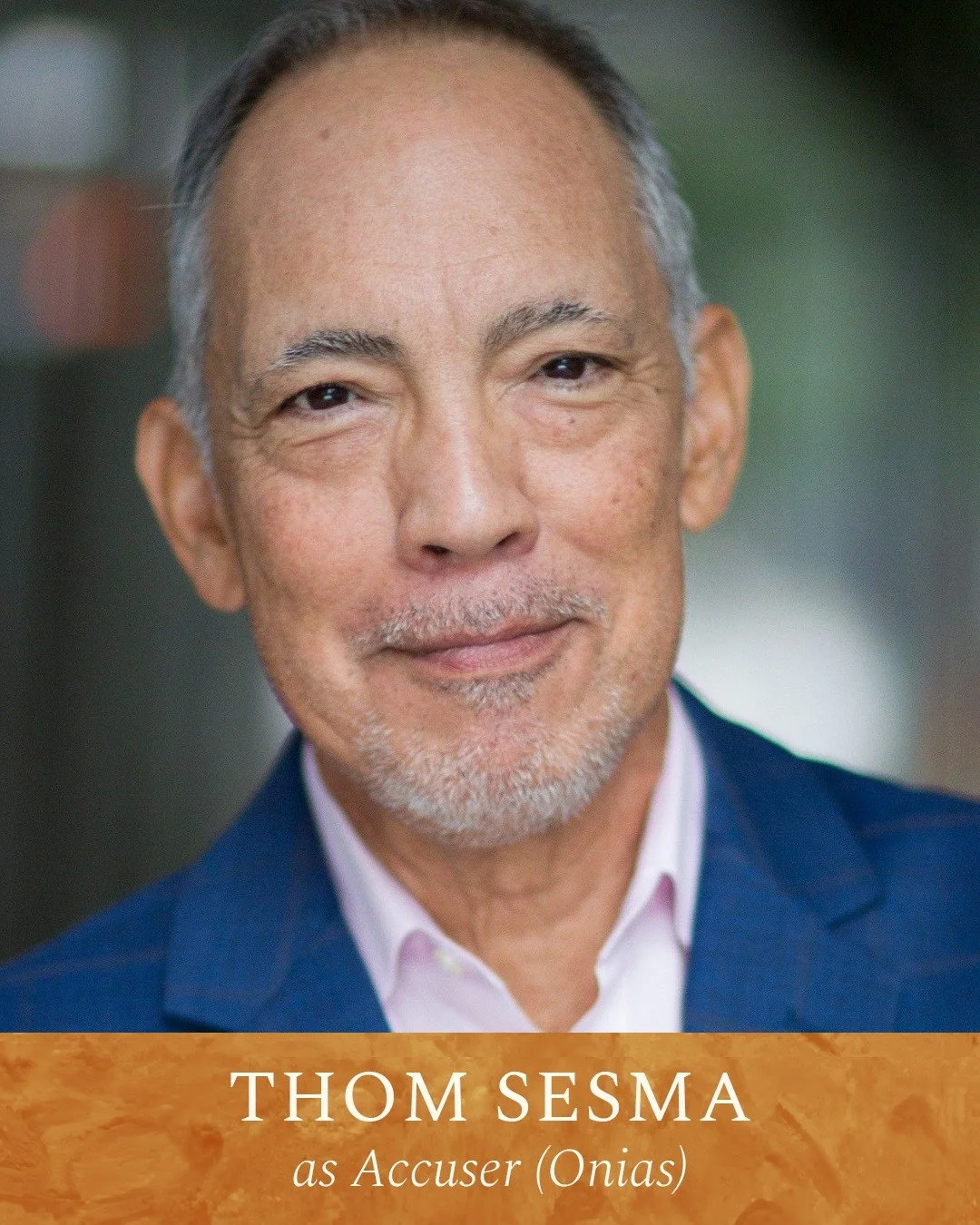 THOM SESMA
as Accuser (Onias)